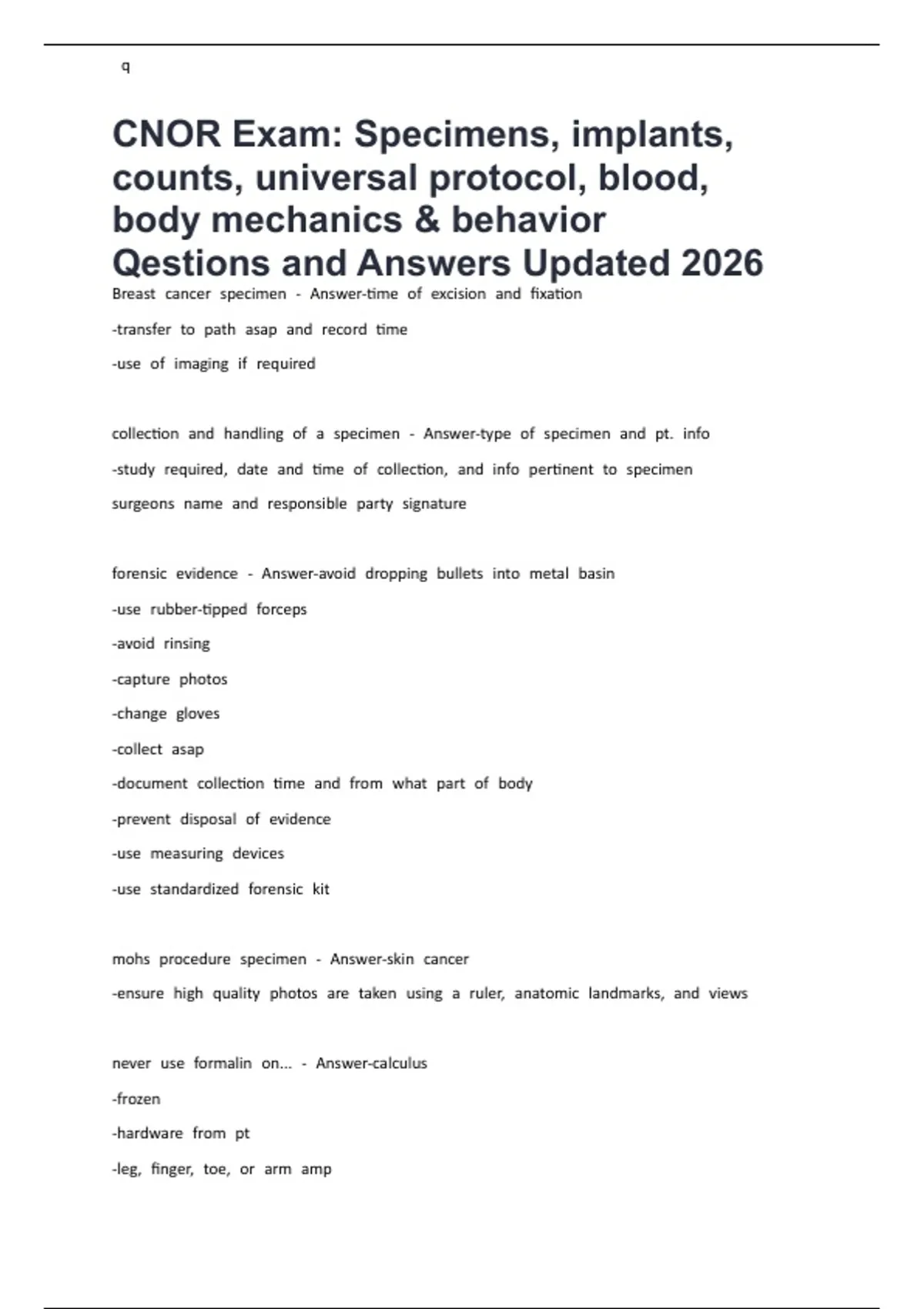 q

CNOR Exam: Specimens, implants, counts, universal protocol, blood, body mechanics & behavior Qestions and Answers Updated 2026

Breast cancer specimen - Answer-time of excision and fixation
-transfer to path asap and record time
-use of imaging if required

collection and handling of a specimen - Answer-type of specimen and pt. info
-study required, date and time of collection, and info pertinent to specimen
surgeons name and responsible party signature

forensic evidence - Answer-avoid dropping bullets into metal basin
-use rubber-tipped forceps
-avoid rinsing
-capture photos
-change gloves
-collect asap
-document collection time and from what part of body
-prevent disposal of evidence
-use measuring devices
-use standardized forensic kit

mohs procedure specimen - Answer-skin cancer
-ensure high quality photos are taken using a ruler, anatomic landmarks, and views

never use formalin on... - Answer-calculus
-frozen
-hardware from pt
-leg, finger, toe, or arm amp